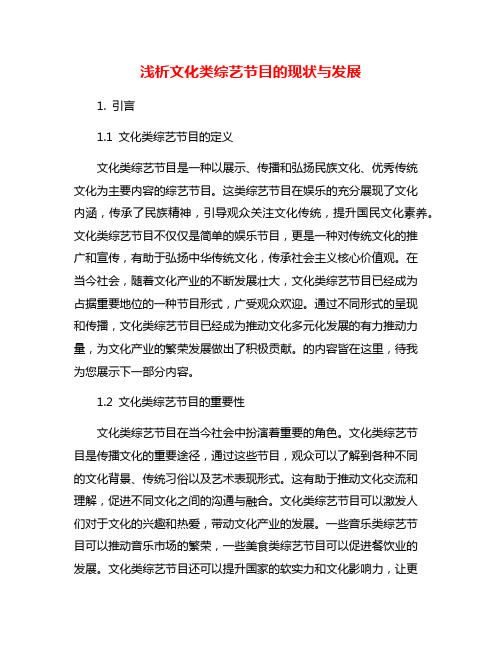 浅析文化类综艺节目的现状与发展

1. 引言

1.1 文化类综艺节目的定义

文化类综艺节目是一种以展示、传播和弘扬民族文化、优秀传统文化为主要内容的综艺节目。这类综艺节目在娱乐的充分展现了文化内涵，传承了民族精神，引导观众关注文化传统，提升国民文化素养。文化类综艺节目不仅仅是简单的娱乐节目，更是一种对传统文化的推广和宣传，有助于弘扬中华传统文化，传承社会主义核心价值观。在当今社会，随着文化产业的不断发展壮大，文化类综艺节目已经成为占据重要地位的一种节目形式，广受观众欢迎。通过不同形式的呈现和传播，文化类综艺节目已经成为推动文化多元化发展的有力推动力量，为文化产业的繁荣发展做出了积极贡献。的内容皆在这里，待我为您展示下一部分内容。

1.2 文化类综艺节目的重要性

文化类综艺节目在当今社会中扮演着重要的角色。文化类综艺节目是传播文化的重要途径，通过这些节目，观众可以了解到各种不同的文化背景、传统习俗以及艺术表现形式。这有助于推动文化交流和理解，促进不同文化之间的沟通与融合。文化类综艺节目可以激发人们对于文化的兴趣和热爱，带动文化产业的发展。一些音乐类综艺节目可以推动音乐市场的繁荣，一些美食类综艺节目可以促进餐饮业的发展。文化类综艺节目还可以提升国家的软实力和文化影响力，让更